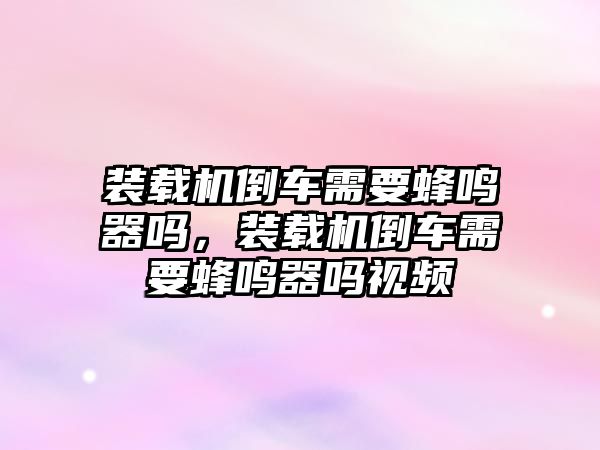 装载机倒车需要蜂鸣器吗，装载机倒车需要蜂鸣器吗视频